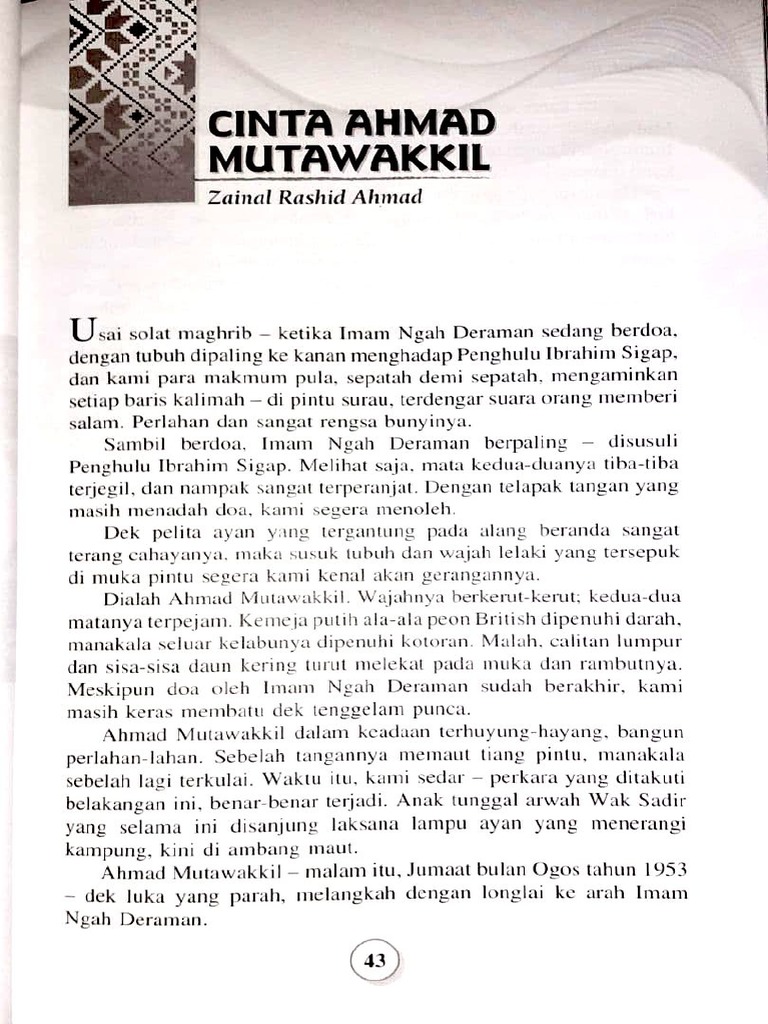 CINTA AHMAD MUTAWAKKIL

Zainal Rashid Ahmad

Usai solat maghrib – ketika Imam Ngah Deraman sedang berdoa, dengan tubuh dipaling ke kanan menghadap Penghulu Ibrahim Sigap, dan kami para makmum pula, sepatah demi sepatah, mengaminkan setiap baris kalimah – di pintu surau, terdengar suara orang memberi salam. Perlahan dan sangat rengsa bunyinya.

Sambil berdoa, Imam Ngah Deraman berpaling – disusuli Penghulu Ibrahim Sigap. Melihat saja, mata kedua-duanya tiba-tiba terjegil, dan nampak sangat terperanjat. Dengan telapak tangan yang masih menadah doa, kami segera menoleh.

Dek pelita ayan yang tergantung pada alang beranda sangat terang cahayanya, maka susuk tubuh dan wajah lelaki yang tersepuk di muka pintu segera kami kenal akan gerangannya.

Dialah Ahmad Mutawakkil. Wajahnya berkerut-kerut; kedua-dua matanya terpejam. Kemeja putih ala-ala peon British dipenuhi darah, manakala seluar kelabunya dipenuhi kotoran. Malah, calitan lumpur dan sisa-sisa daun kering turut melekat pada muka dan rambutnya. Meskipun doa oleh Imam Ngah Deraman sudah berakhir, kami masih keras membatu dek tenggelam punca.

Ahmad Mutawakkil dalam keadaan terhuyung-hayang, bangun perlahan-lahan. Sebelah tangannya memaut tiang pintu, manakala sebelah lagi terkulai. Waktu itu, kami sedar – perkara yang ditakuti belakangan ini, benar-benar terjadi. Anak tunggal arwah Wak Sadir yang selama ini disanjung laksana lampu ayan yang menerangi kampung, kini di ambang maut.

Ahmad Mutawakkil – malam itu, Jumaat bulan Ogos tahun 1953 – dek luka yang parah, melangkah dengan longlai ke arah Imam Ngah Deraman.

43